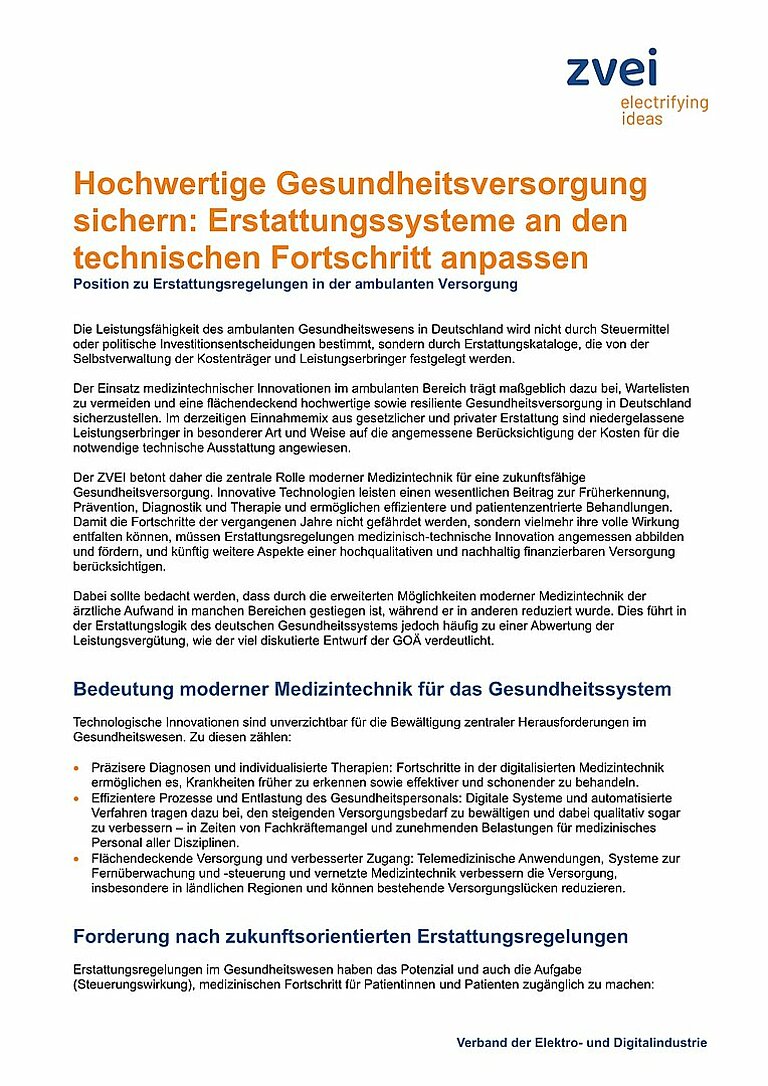 zvei
electrifying
ideas

Hochwertige Gesundheitsversorgung sichern: Erstattungssysteme an den technischen Fortschritt anpassen

Position zu Erstattungsregelungen in der ambulanten Versorgung

Die Leistungsfähigkeit des ambulanten Gesundheitswesens in Deutschland wird nicht durch Steuermittel oder politische Investitionsentscheidungen bestimmt, sondern durch Erstattungskataloge, die von der Selbstverwaltung der Kostenträger und Leistungserbringer festgelegt werden.

Der Einsatz medizintechnischer Innovationen im ambulanten Bereich trägt maßgeblich dazu bei, Wartelisten zu vermeiden und eine flächendeckend hochwertige sowie resiliente Gesundheitsversorgung in Deutschland sicherzustellen. Im derzeitigen Einnahmemix aus gesetzlicher und privater Erstattung sind niedergelassene Leistungserbringer in besonderer Art und Weise auf die angemessene Berücksichtigung der Kosten für die notwendige technische Ausstattung angewiesen.

Der ZVEI betont daher die zentrale Rolle moderner Medizintechnik für eine zukunftsfähige Gesundheitsversorgung. Innovative Technologien leisten einen wesentlichen Beitrag zur Früherkennung, Prävention, Diagnostik und Therapie und ermöglichen effizientere und patientenzentrierte Behandlungen. Damit die Fortschritte der vergangenen Jahre nicht gefährdet werden, sondern vielmehr ihre volle Wirkung entfalten können, müssen Erstattungsregelungen medizinisch-technische Innovation angemessen abbilden und fördern, und künftig weitere Aspekte einer hochqualitativen und nachhaltig finanzierbaren Versorgung berücksichtigen.

Dabei sollte bedacht werden, dass durch die erweiterten Möglichkeiten moderner Medizintechnik der ärztliche Aufwand in manchen Bereichen gestiegen ist, während er in anderen reduziert wurde. Dies führt in der Erstattungslogik des deutschen Gesundheitssystems jedoch häufig zu einer Abwertung der Leistungsvergütung, wie der viel diskutierte Entwurf der GOÄ verdeutlicht.

Bedeutung moderner Medizintechnik für das Gesundheitssystem

Technologische Innovationen sind unverzichtbar für die Bewältigung zentraler Herausforderungen im Gesundheitswesen. Zu diesen zählen:

• Präzisere Diagnosen und individualisierte Therapien: Fortschritte in der digitalisierten Medizintechnik ermöglichen es, Krankheiten früher zu erkennen sowie effektiver und schonender zu behandeln.
• Effizientere Prozesse und Entlastung des Gesundheitspersonals: Digitale Systeme und automatisierte Verfahren tragen dazu bei, den steigenden Versorgungsbedarf zu bewältigen und dabei qualitativ sogar zu verbessern – in Zeiten von Fachkräftemangel und zunehmenden Belastungen für medizinisches Personal aller Disziplinen.
• Flächendeckende Versorgung und verbesserter Zugang: Telemedizinische Anwendungen, Systeme zur Fernüberwachung und -steuerung und vernetzte Medizintechnik verbessern die Versorgung, insbesondere in ländlichen Regionen und können bestehende Versorgungslücken reduzieren.

Forderung nach zukunftsorientierten Erstattungsregelungen

Erstattungsregelungen im Gesundheitswesen haben das Potenzial und auch die Aufgabe (Steuerungswirkung), medizinischen Fortschritt für Patientinnen und Patienten zugänglich zu machen:

Verband der Elektro- und Digitalindustrie